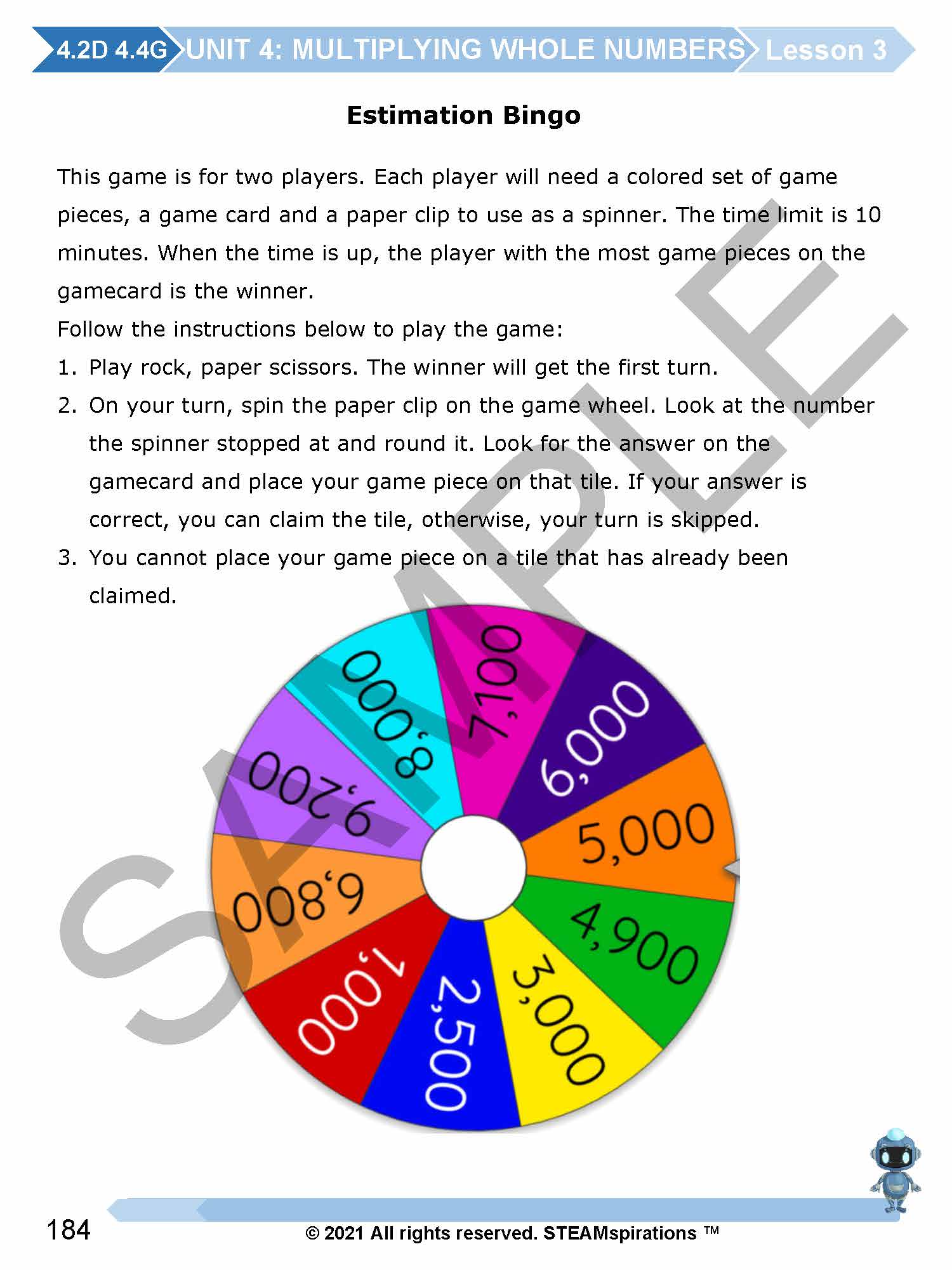 4.2D 4.4G UNIT 4: MULTIPLYING WHOLE NUMBERS Lesson 3

Estimation Bingo

This game is for two players. Each player will need a colored set of game pieces, a game card and a paper clip to use as a spinner. The time limit is 10 minutes. When the time is up, the player with the most game pieces on the gamecard is the winner.

Follow the instructions below to play the game:

1. Play rock, paper scissors. The winner will get the first turn.
2. On your turn, spin the paper clip on the game wheel. Look at the number the spinner stopped at and round it. Look for the answer on the gamecard and place your game piece on that tile. If your answer is correct, you can claim the tile, otherwise, your turn is skipped.
3. You cannot place your game piece on a tile that has already been claimed.

7,100
6,000
5,000
4,900
3,000
2,500
1,000
6,800
9,200
8,000

184 © 2021 All rights reserved. STEAMspirations ™

SAMPLE